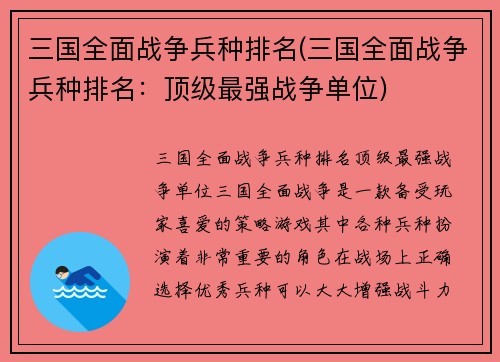 三国全面战争兵种排名(三国全面战争兵种排名：顶级最强战争单位)

三国全面战争兵种排名顶级最强战争单位三国全面战争是一款备受玩家喜爱的策略游戏其中各种兵种扮演着非常重要的角色在战场上正确选择优秀兵种可以大大增强战斗力